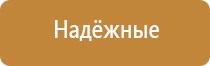 Надёжные